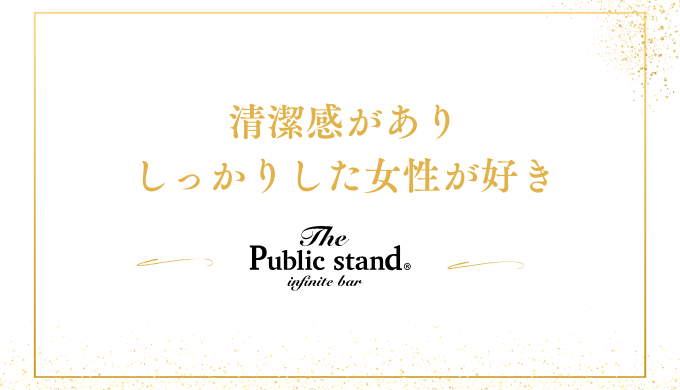 清潔感があり
しっかりした女性が好き

The
Public stand®
infinite bar